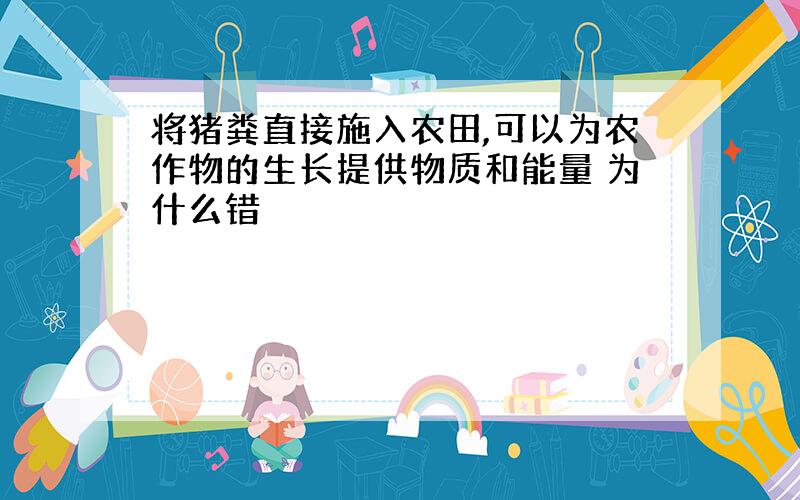 将猪粪直接施入农田,可以为农作物的生长提供物质和能量 为什么错